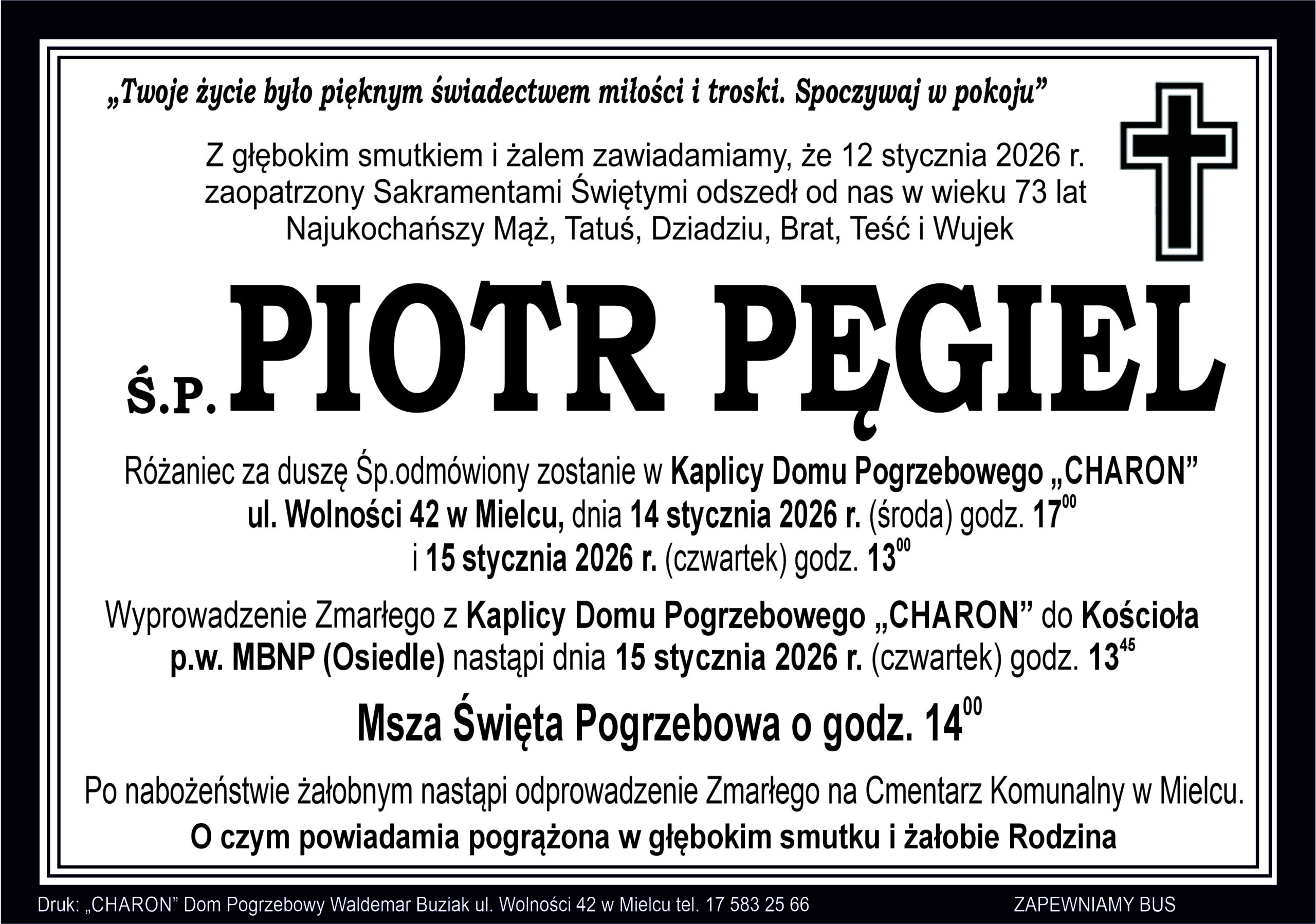 „Twoje życie było pięknym świadectwem miłości i troski. Spoczywaj w pokoju”

Z głębokim smutkiem i żalem zawiadamiamy, że 12 stycznia 2026 r. zaopatrzony Sakramentami Świętymi odszedł od nas w wieku 73 lat Najukochańszy Mąż, Tatuś, Dziadziu, Brat, Teść i Wujek

Ś.P. PIOTR PĘGIEL

Różaniec za duszę Śp.odmówiony zostanie w Kaplicy Domu Pogrzebowego „CHARON” ul. Wolności 42 w Mielcu, dnia 14 stycznia 2026 r. (środa) godz. $17^{00}$ i 15 stycznia 2026 r. (czwartek) godz. $13^{00}$

Wyprowadzenie Zmarłego z Kaplicy Domu Pogrzebowego „CHARON” do Kościoła p.w. MBNP (Osiedle) nastąpi dnia 15 stycznia 2026 r. (czwartek) godz. $13^{45}$

Msza Święta Pogrzebowa o godz. $14^{00}$

Po nabożeństwie żałobnym nastąpi odprowadzenie Zmarłego na Cmentarz Komunalny w Mielcu.

O czym powiadamia pogrążona w głębokim smutku i żałobie Rodzina

Druk: „CHARON” Dom Pogrzebowy Waldemar Buziak ul. Wolności 42 w Mielcu tel. 17 583 25 66

ZAPEWNIAMY BUS